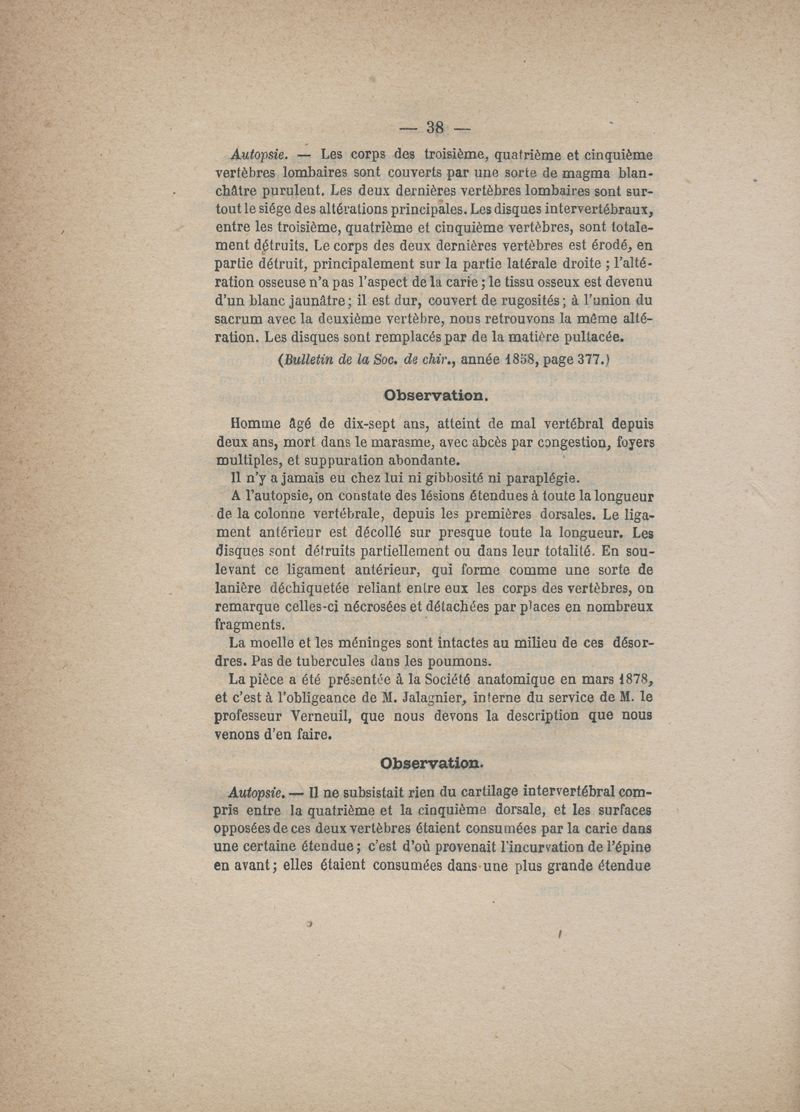 — 38 —

Autopsie. — Les corps des troisième, quatrième et cinquième vertèbres lombaires sont couverts par une sorte de magma blanchâtre purulent. Les deux dernières vertèbres lombaires sont surtout le siége des altérations principales. Les disques intervertébraux, entre les troisième, quatrième et cinquième vertèbres, sont totalement détruits. Le corps des deux dernières vertèbres est érodé, en partie détruit, principalement sur la partie latérale droite ; l'altération osseuse n'a pas l'aspect de la carie ; le tissu osseux est devenu d'un blanc jaunâtre ; il est dur, couvert de rugosités ; à l'union du sacrum avec la deuxième vertèbre, nous retrouvons la même altération. Les disques sont remplacés par de la matière pultacée.

(Bulletin de la Soc. de chir., année 1858, page 377.)

Observation.

Homme âgé de dix-sept ans, atteint de mal vertébral depuis deux ans, mort dans le marasme, avec abcès par congestion, foyers multiples, et suppuration abondante.

Il n'y a jamais eu chez lui ni gibbosité ni paraplégie.

A l'autopsie, on constate des lésions étendues à toute la longueur de la colonne vertébrale, depuis les premières dorsales. Le ligament antérieur est décollé sur presque toute la longueur. Les disques sont détruits partiellement ou dans leur totalité. En soulevant ce ligament antérieur, qui forme comme une sorte de lanière déchiquetée reliant entre eux les corps des vertèbres, on remarque celles-ci nécrosées et détachées par places en nombreux fragments.

La moelle et les méninges sont intactes au milieu de ces désordres. Pas de tubercules dans les poumons.

La pièce a été présentée à la Société anatomique en mars 1878, et c'est à l'obligeance de M. Jalagnier, interne du service de M. le professeur Verneuil, que nous devons la description que nous venons d'en faire.

Observation.

Autopsie. — Il ne subsistait rien du cartilage intervertébral compris entre la quatrième et la cinquième dorsale, et les surfaces opposées de ces deux vertèbres étaient consumées par la carie dans une certaine étendue ; c'est d'où provenait l'incurvation de l'épine en avant ; elles étaient consumées dans une plus grande étendue